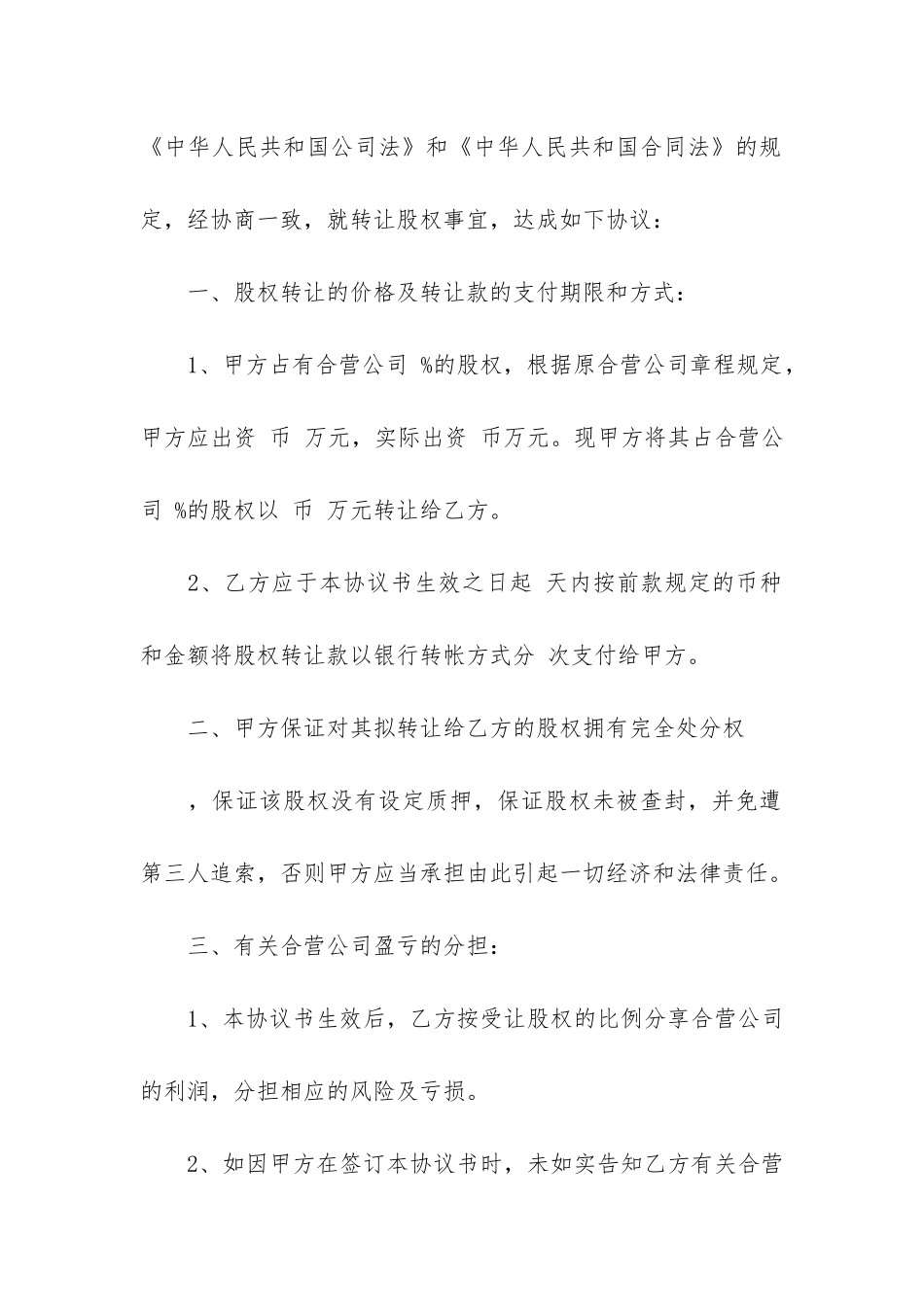 《中华人民共和国公司法》和《中华人民共和国合同法》的规定，经协商一致，就转让股权事宜，达成如下协议：

一、股权转让的价格及转让款的支付期限和方式：

1、甲方占有合营公司 %的股权，根据原合营公司章程规定，甲方应出资 币 万元，实际出资 币万元。现甲方将其占合营公司 %的股权以 币 万元转让给乙方。

2、乙方应于本协议书生效之日起 天内按前款规定的币种和金额将股权转让款以银行转帐方式分 次支付给甲方。

二、甲方保证对其拟转让给乙方的股权拥有完全处分权

，保证该股权没有设定质押，保证股权未被查封，并免遭第三人追索，否则甲方应当承担由此引起一切经济和法律责任。

三、有关合营公司盈亏的分担：

1、本协议书生效后，乙方按受让股权的比例分享合营公司的利润，分担相应的风险及亏损。

2、如因甲方在签订本协议书时，未如实告知乙方有关合营